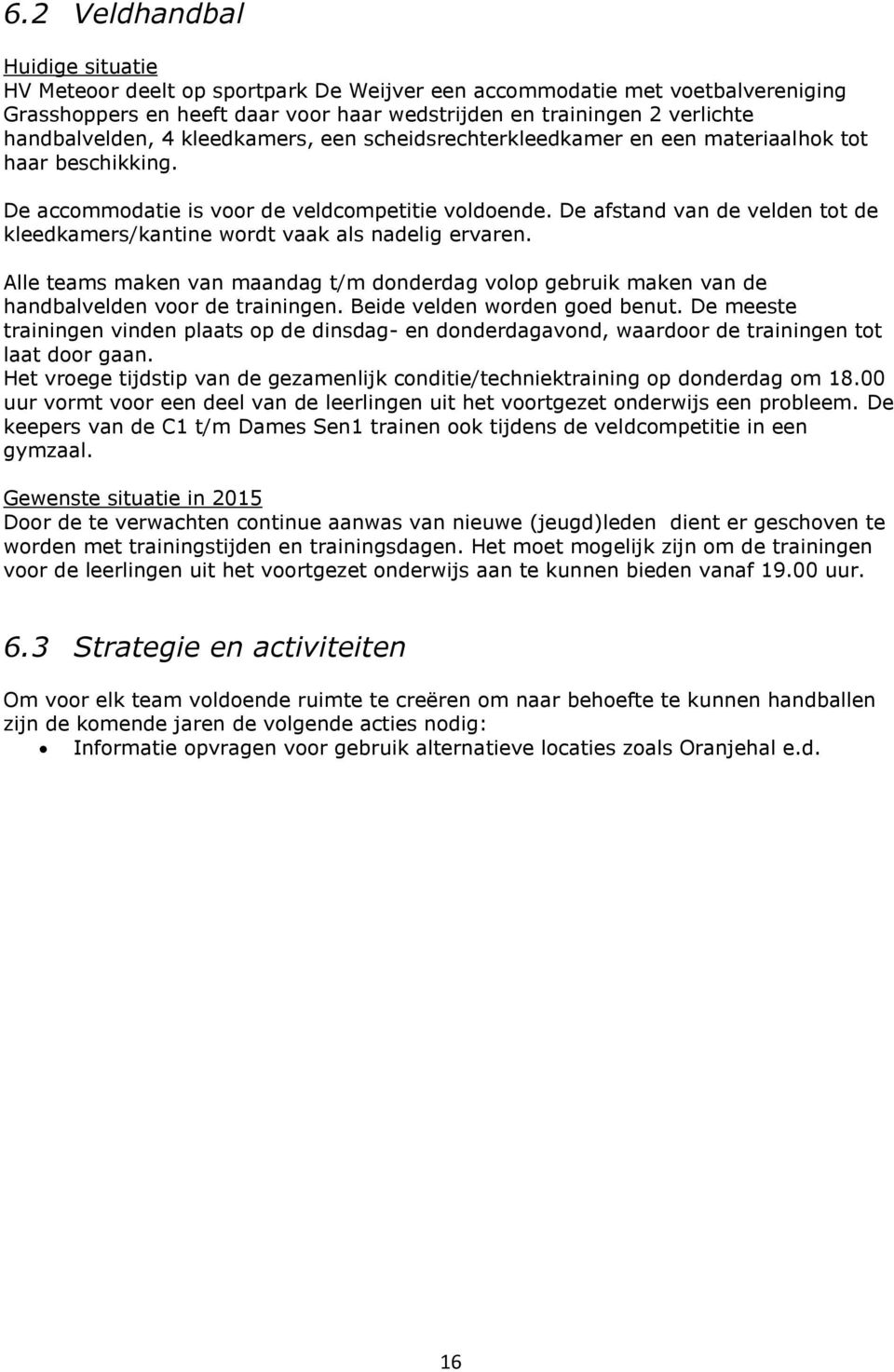 6.2 Veldhandbal

Huidige situatie
HV Meteoor deelt op sportpark De Weijver een accommodatie met voetbalvereniging Grasshoppers en heeft daar voor haar wedstrijden en trainingen 2 verlichte handbalvelden, 4 kleedkamers, een scheidsrechterkleedkamer en een materiaalhok tot haar beschikking.

De accommodatie is voor de veldcompetitie voldoende. De afstand van de velden tot de kleedkamers/kantine wordt vaak als nadelig ervaren.

Alle teams maken van maandag t/m donderdag volop gebruik maken van de handbalvelden voor de trainingen. Beide velden worden goed benut. De meeste trainingen vinden plaats op de dinsdag- en donderdagavond, waardoor de trainingen tot laat door gaan.
Het vroege tijdstip van de gezamenlijk conditie/techniektraining op donderdag om 18.00 uur vormt voor een deel van de leerlingen uit het voortgezet onderwijs een probleem. De keepers van de C1 t/m Dames Sen1 trainen ook tijdens de veldcompetitie in een gymzaal.

Gewenste situatie in 2015
Door de te verwachten continue aanwas van nieuwe (jeugd)leden dient er geschoven te worden met trainingstijden en trainingsdagen. Het moet mogelijk zijn om de trainingen voor de leerlingen uit het voortgezet onderwijs aan te kunnen bieden vanaf 19.00 uur.

6.3 Strategie en activiteiten

Om voor elk team voldoende ruimte te creëren om naar behoefte te kunnen handballen zijn de komende jaren de volgende acties nodig:
• Informatie opvragen voor gebruik alternatieve locaties zoals Oranjehal e.d.

16